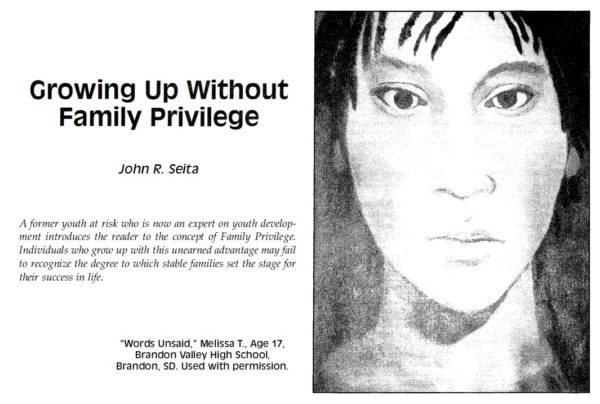 Growing Up Without Family Privilege

John R. Seita

A former youth at risk who is now an expert on youth development introduces the reader to the concept of Family Privilege. Individuals who grow up with this unearned advantage may fail to recognize the degree to which stable families set the stage for their success in life.

"Words Unsaid," Melissa T., Age 17, Brandon Valley High School, Brandon, SD. Used with permission.